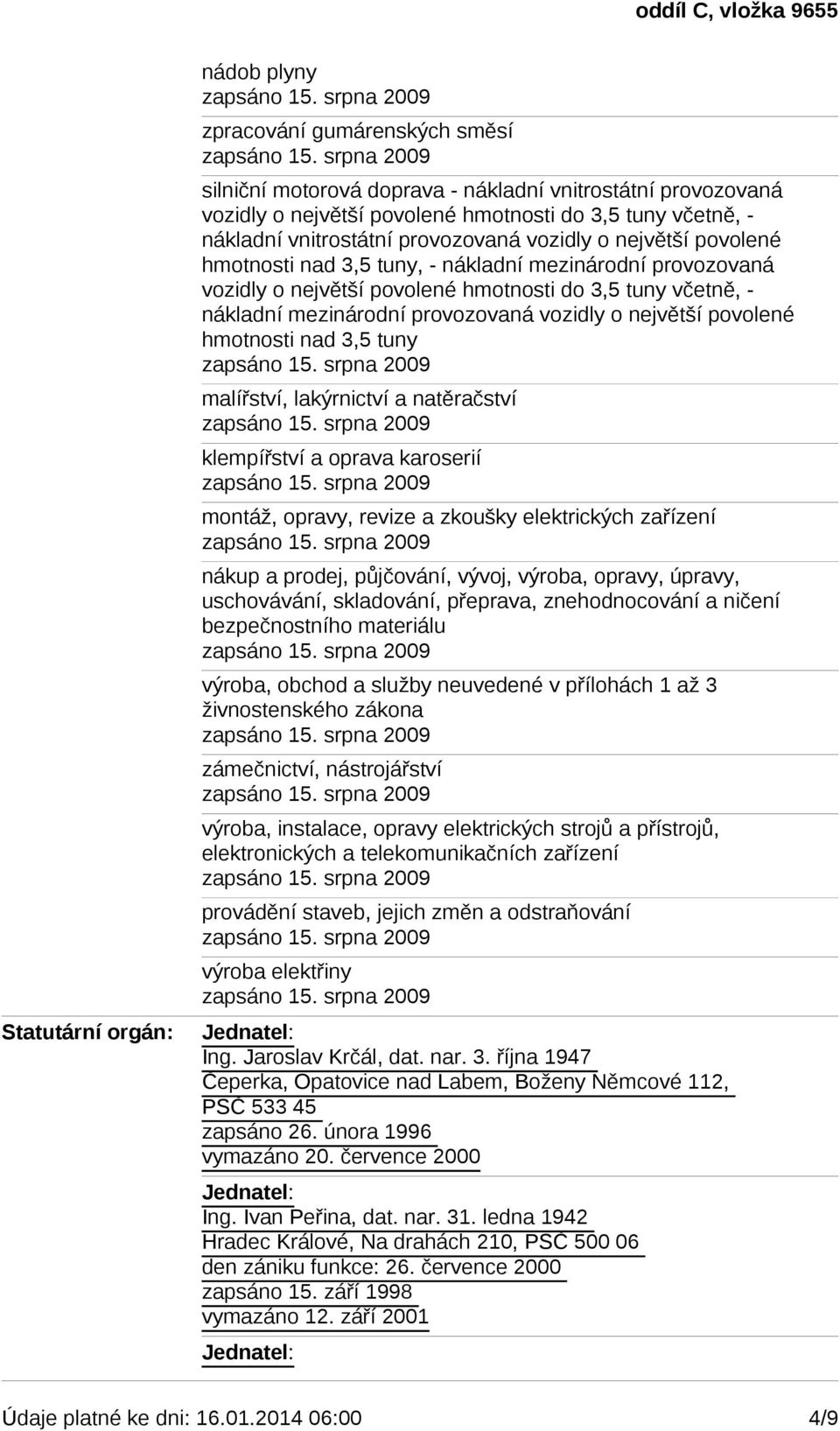 oddíl C, vložka 9655

nádob plyny
zapsáno 15. srpna 2009

zpracování gumárenských směsí
zapsáno 15. srpna 2009

silniční motorová doprava - nákladní vnitrostátní provozovaná vozidly o největší povolené hmotnosti do 3,5 tuny včetně, - nákladní vnitrostátní provozovaná vozidly o největší povolené hmotnosti nad 3,5 tuny, - nákladní mezinárodní provozovaná vozidly o největší povolené hmotnosti do 3,5 tuny včetně, - nákladní mezinárodní provozovaná vozidly o největší povolené hmotnosti nad 3,5 tuny
zapsáno 15. srpna 2009

malířství, lakýrnictví a natěračství
zapsáno 15. srpna 2009

klempířství a oprava karoserií
zapsáno 15. srpna 2009

montáž, opravy, revize a zkoušky elektrických zařízení
zapsáno 15. srpna 2009

nákup a prodej, půjčování, vývoj, výroba, opravy, úpravy, uschovávání, skladování, přeprava, znehodnocování a ničení bezpečnostního materiálu
zapsáno 15. srpna 2009

výroba, obchod a služby neuvedené v přílohách 1 až 3 živnostenského zákona
zapsáno 15. srpna 2009

zámečnictví, nástrojářství
zapsáno 15. srpna 2009

výroba, instalace, opravy elektrických strojů a přístrojů, elektronických a telekomunikačních zařízení
zapsáno 15. srpna 2009

provádění staveb, jejich změn a odstraňování
zapsáno 15. srpna 2009

výroba elektřiny
zapsáno 15. srpna 2009

Statutární orgán:
Jednatel:
Ing. Jaroslav Krčál, dat. nar. 3. října 1947
Čeperka, Opatovice nad Labem, Boženy Němcové 112, PSČ 533 45
zapsáno 26. února 1996
vymazáno 20. července 2000

Jednatel:
Ing. Ivan Peřina, dat. nar. 31. ledna 1942
Hradec Králové, Na drahách 210, PSČ 500 06
den zániku funkce: 26. července 2000
zapsáno 15. září 1998
vymazáno 12. září 2001

Jednatel:

Údaje platné ke dni: 16.01.2014 06:00 4/9